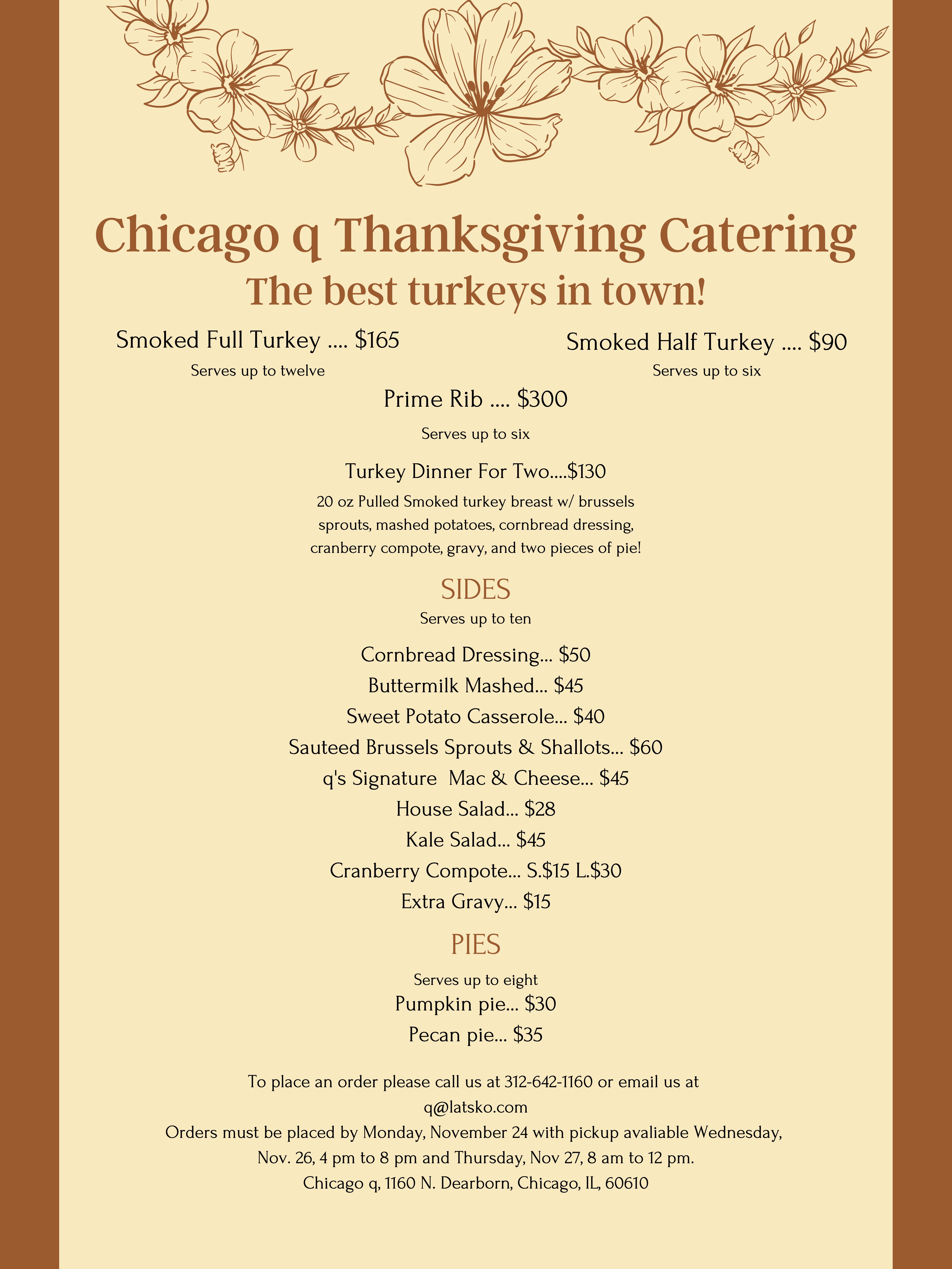 Chicago q Thanksgiving Catering
The best turkeys in town!

Smoked Full Turkey .... $165
Serves up to twelve

Smoked Half Turkey .... $90
Serves up to six

Prime Rib .... $300
Serves up to six

Turkey Dinner For Two....$130
20 oz Pulled Smoked turkey breast w/ brussels sprouts, mashed potatoes, cornbread dressing, cranberry compote, gravy, and two pieces of pie!

SIDES
Serves up to ten

Cornbread Dressing... $50
Buttermilk Mashed... $45
Sweet Potato Casserole... $40
Sauteed Brussels Sprouts & Shallots... $60
q's Signature Mac & Cheese... $45
House Salad... $28
Kale Salad... $45
Cranberry Compote... S.$15 L.$30
Extra Gravy... $15

PIES
Serves up to eight
Pumpkin pie... $30
Pecan pie... $35

To place an order please call us at 312-642-1160 or email us at q@latsko.com
Orders must be placed by Monday, November 24 with pickup avaliable Wednesday, Nov. 26, 4 pm to 8 pm and Thursday, Nov 27, 8 am to 12 pm.
Chicago q, 1160 N. Dearborn, Chicago, IL, 60610